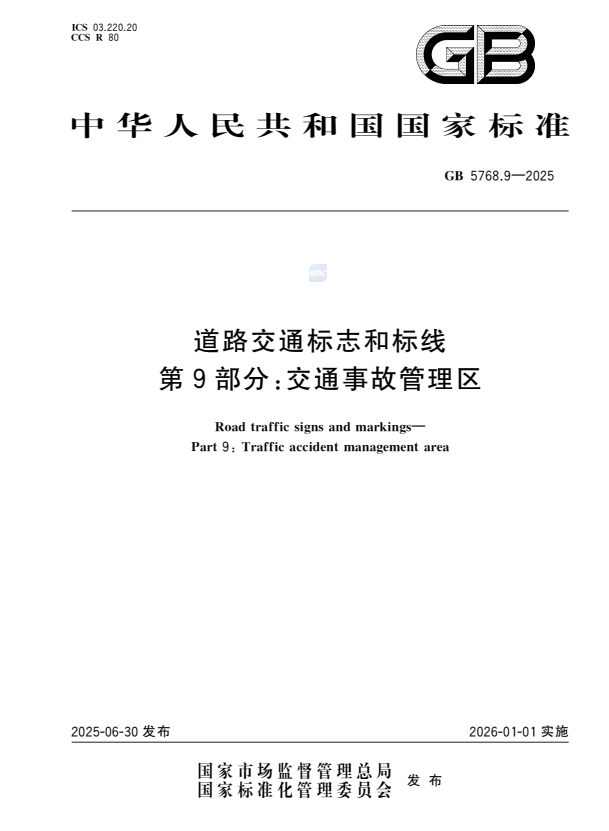 ICS 03.220.20
CCS R 80

GB

中华人民共和国国家标准

GB 5768.9—2025

道路交通标志和标线
第9部分：交通事故管理区

Road traffic signs and markings—
Part 9: Traffic accident management area

2025-06-30 发布

2026-01-01 实施

国家市场监督管理总局
国家标准化管理委员会
发布